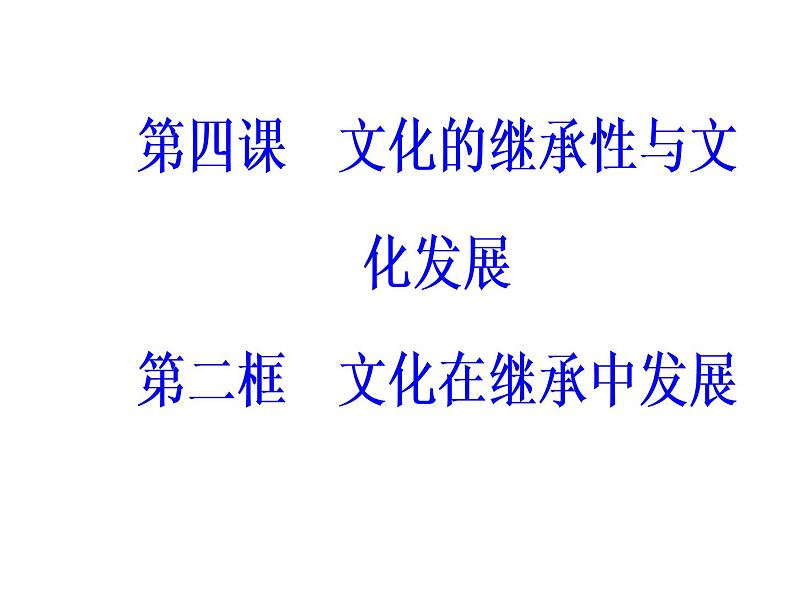 第四课　文化的继承性与文化发展

第二框　文化在继承中发展